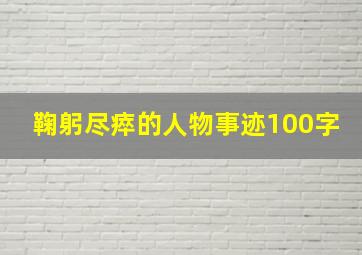 鞠躬尽瘁的人物事迹100字